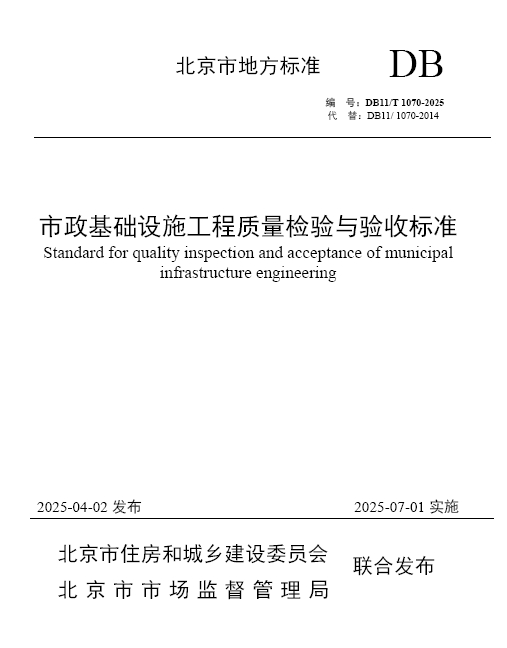 北京市地方标准 DB

编 号：DB11/T 1070-2025
代 替：DB11/ 1070-2014

市政基础设施工程质量检验与验收标准
Standard for quality inspection and acceptance of municipal infrastructure engineering

2025-04-02 发布 2025-07-01 实施

北京市住房和城乡建设委员会
北京市市场监督管理局
联合发布